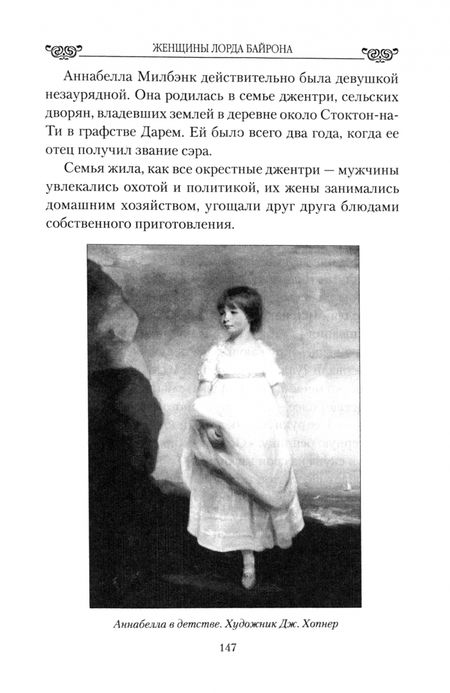 ЖЕНЩИНЫ ЛОРДА БАЙРОНА

Аннабелла Милбэнк действительно была девушкой незаурядной. Она родилась в семье джентри, сельских дворян, владевших землей в деревне около Стоктон-на-Ти в графстве Дарем. Ей было всего два года, когда ее отец получил звание сэра.

Семья жила, как все окрестные джентри — мужчины увлекались охотой и политикой, их жены занимались домашним хозяйством, угощали друг друга блюдами собственного приготовления.

Аннабелла в детстве. Художник Дж. Хопнер

147